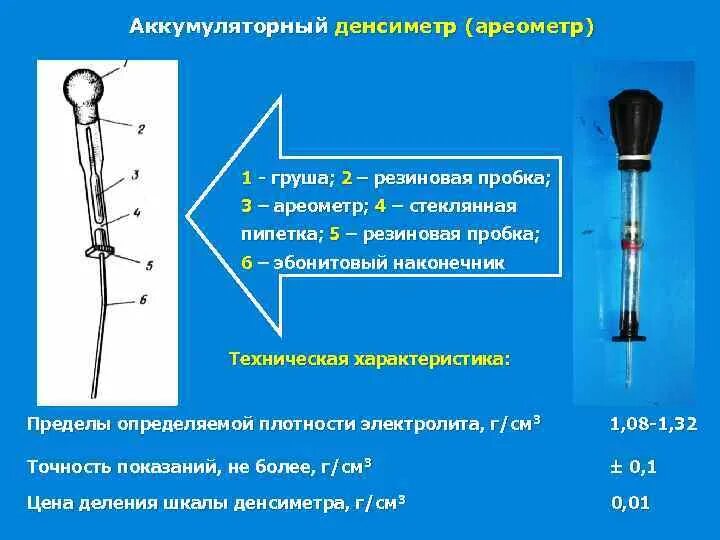 Аккумуляторный денсиметр (ареометр)

1
2
3
4
5
6

1 - груша; 2 – резиновая пробка; 3 – ареометр; 4 – стеклянная пипетка; 5 – резиновая пробка; 6 – эбонитовый наконечник

Техническая характеристика:

| | |
|---|---|
| Пределы определяемой плотности электролита, г/см$^3$ | 1,08-1,32 |
| Точность показаний, не более, г/см$^3$ | ± 0,1 |
| Цена деления шкалы денсиметра, г/см$^3$ | 0,01 |